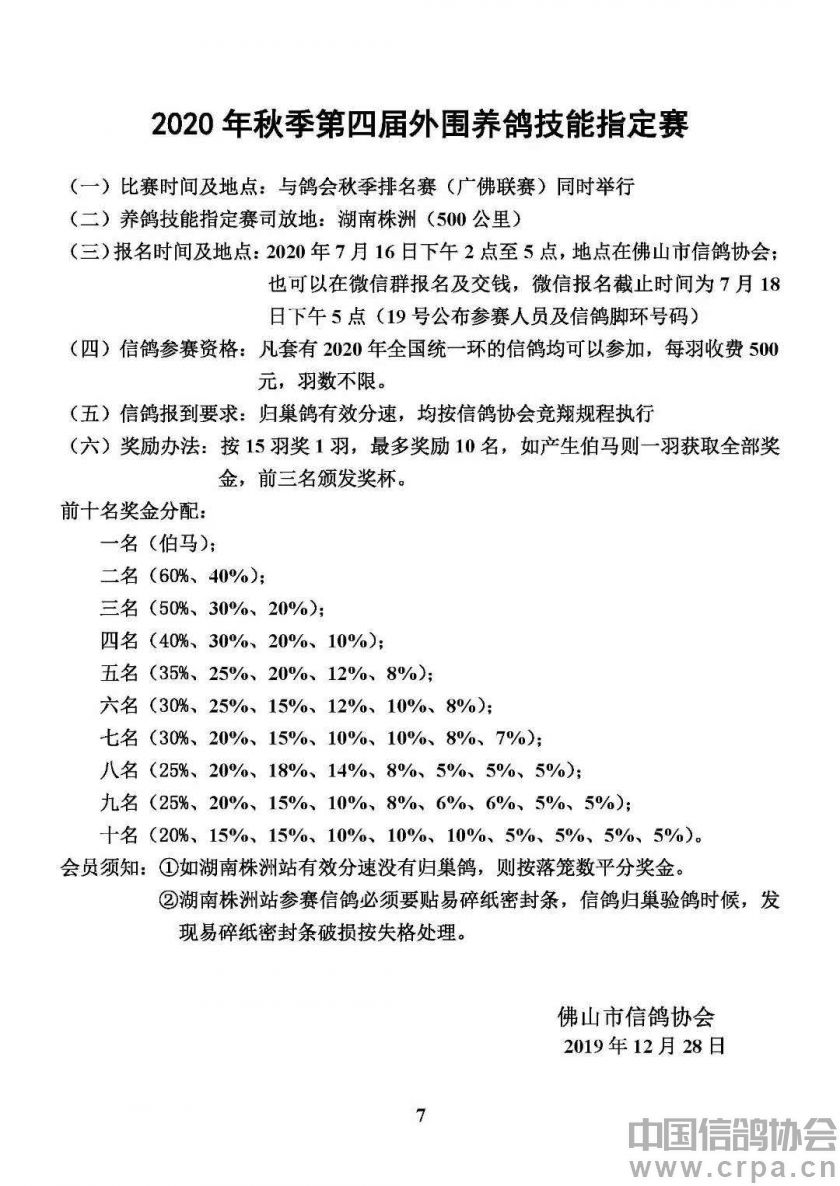 2020 年秋季第四届外围养鸽技能指定赛

（一）比赛时间及地点：与鸽会秋季排名赛（广佛联赛）同时举行

（二）养鸽技能指定赛司放地：湖南株洲（500 公里）

（三）报名时间及地点：2020 年 7 月 16 日下午 2 点至 5 点，地点在佛山市信鸽协会；也可以在微信群报名及交钱，微信报名截止时间为 7 月 18 日下午 5 点（19 号公布参赛人员及信鸽脚环号码）

（四）信鸽参赛资格：凡套有 2020 年全国统一环的信鸽均可以参加，每羽收费 500 元，羽数不限。

（五）信鸽报到要求：归巢鸽有效分速，均按信鸽协会竞翔规程执行

（六）奖励办法：按 15 羽奖 1 羽，最多奖励 10 名，如产生伯马则一羽获取全部奖金，前三名颁发奖杯。

前十名奖金分配：

一名（伯马）；

二名（60%、40%）；

三名（50%、30%、20%）；

四名（40%、30%、20%、10%）；

五名（35%、25%、20%、12%、8%）；

六名（30%、25%、15%、12%、10%、8%）；

七名（30%、20%、15%、10%、10%、8%、7%）；

八名（25%、20%、18%、14%、8%、5%、5%、5%）；

九名（25%、20%、15%、10%、8%、6%、6%、5%、5%）；

十名（20%、15%、15%、10%、10%、10%、5%、5%、5%、5%）。

会员须知：①如湖南株洲站有效分速没有归巢鸽，则按落笼数平分奖金。

②湖南株洲站参赛信鸽必须要贴易碎纸密封条，信鸽归巢验鸽时候，发现易碎纸密封条破损按失格处理。

佛山市信鸽协会
2019 年 12 月 28 日

7

中国信鸽协会
www.crpa.cn